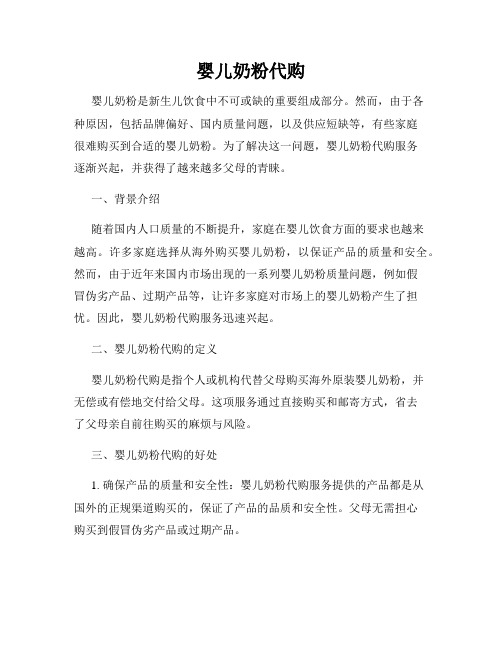 婴儿奶粉代购

婴儿奶粉是新生儿饮食中不可或缺的重要组成部分。然而，由于各种原因，包括品牌偏好、国内质量问题，以及供应短缺等，有些家庭很难购买到合适的婴儿奶粉。为了解决这一问题，婴儿奶粉代购服务逐渐兴起，并获得了越来越多父母的青睐。

一、背景介绍

随着国内人口质量的不断提升，家庭在婴儿饮食方面的要求也越来越高。许多家庭选择从海外购买婴儿奶粉，以保证产品的质量和安全。然而，由于近年来国内市场出现的一系列婴儿奶粉质量问题，例如假冒伪劣产品、过期产品等，让许多家庭对市场上的婴儿奶粉产生了担忧。因此，婴儿奶粉代购服务迅速兴起。

二、婴儿奶粉代购的定义

婴儿奶粉代购是指个人或机构代替父母购买海外原装婴儿奶粉，并无偿或有偿地交付给父母。这项服务通过直接购买和邮寄方式，省去了父母亲自前往购买的麻烦与风险。

三、婴儿奶粉代购的好处

1. 确保产品的质量和安全性：婴儿奶粉代购服务提供的产品都是从国外的正规渠道购买的，保证了产品的品质和安全性。父母无需担心购买到假冒伪劣产品或过期产品。